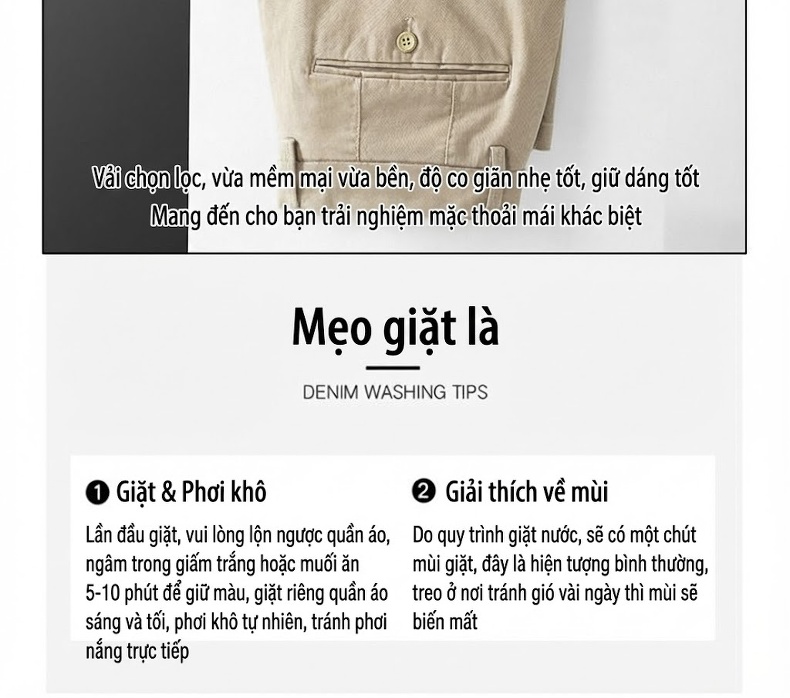 Vải chọn lọc, vừa mềm mại vừa bền, độ co giãn nhẹ tốt, giữ dáng tốt
Mang đến cho bạn trải nghiệm mặc thoải mái khác biệt

Mẹo giặt là

DENIM WASHING TIPS

❶ Giặt & Phơi khô

Lần đầu giặt, vui lòng lộn ngược quần áo, ngâm trong giấm trắng hoặc muối ăn 5-10 phút để giữ màu, giặt riêng quần áo sáng và tối, phơi khô tự nhiên, tránh phơi nắng trực tiếp

❷ Giải thích về mùi

Do quy trình giặt nước, sẽ có một chút mùi giặt, đây là hiện tượng bình thường, treo ở nơi tránh gió vài ngày thì mùi sẽ biến mất